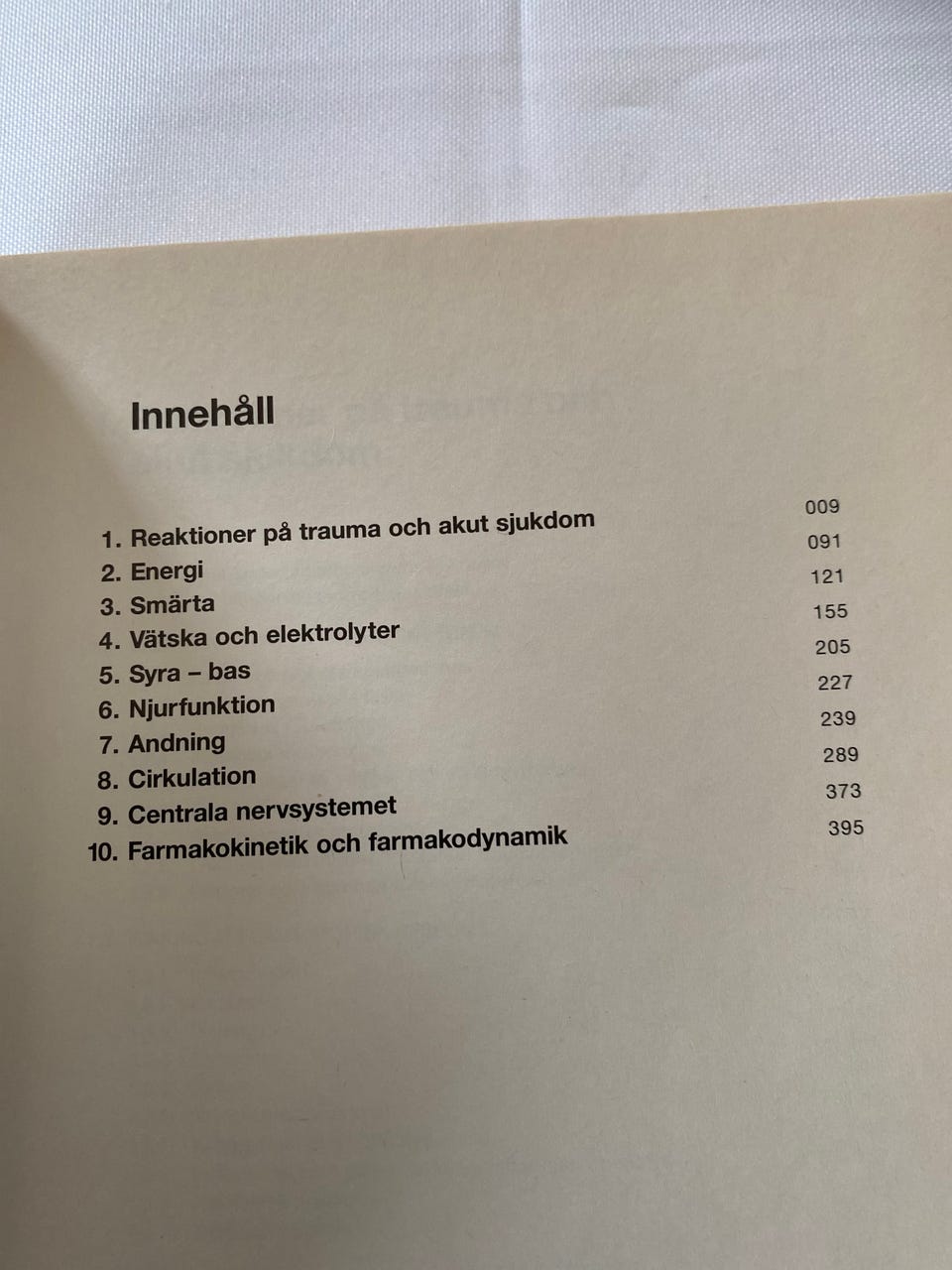 Innehåll

1. Reaktioner på trauma och akut sjukdom 009
2. Energi 091
3. Smärta 121
4. Vätska och elektrolyter 155
5. Syra – bas 205
6. Njurfunktion 227
7. Andning 239
8. Cirkulation 289
9. Centrala nervsystemet 373
10. Farmakokinetik och farmakodynamik 395